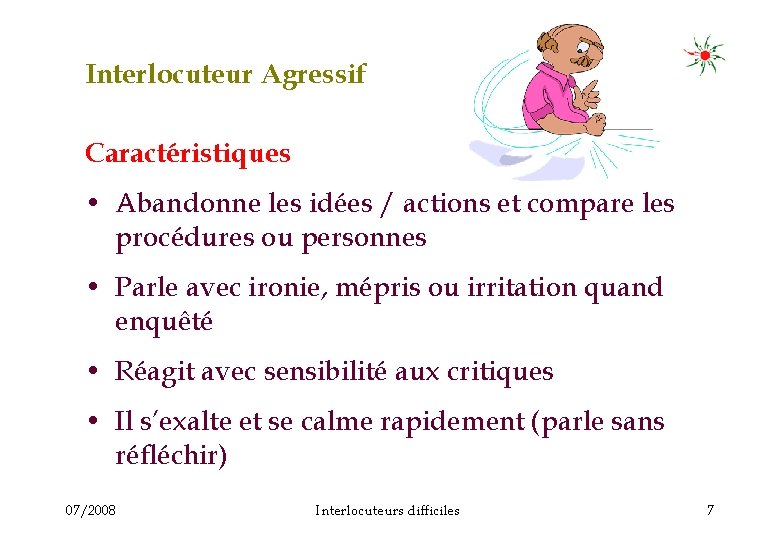 Interlocuteur Agressif

Caractéristiques

• Abandonne les idées / actions et compare les procédures ou personnes

• Parle avec ironie, mépris ou irritation quand enquêté

• Réagit avec sensibilité aux critiques

• Il s'exalte et se calme rapidement (parle sans réfléchir)

07/2008 Interlocuteurs difficiles 7